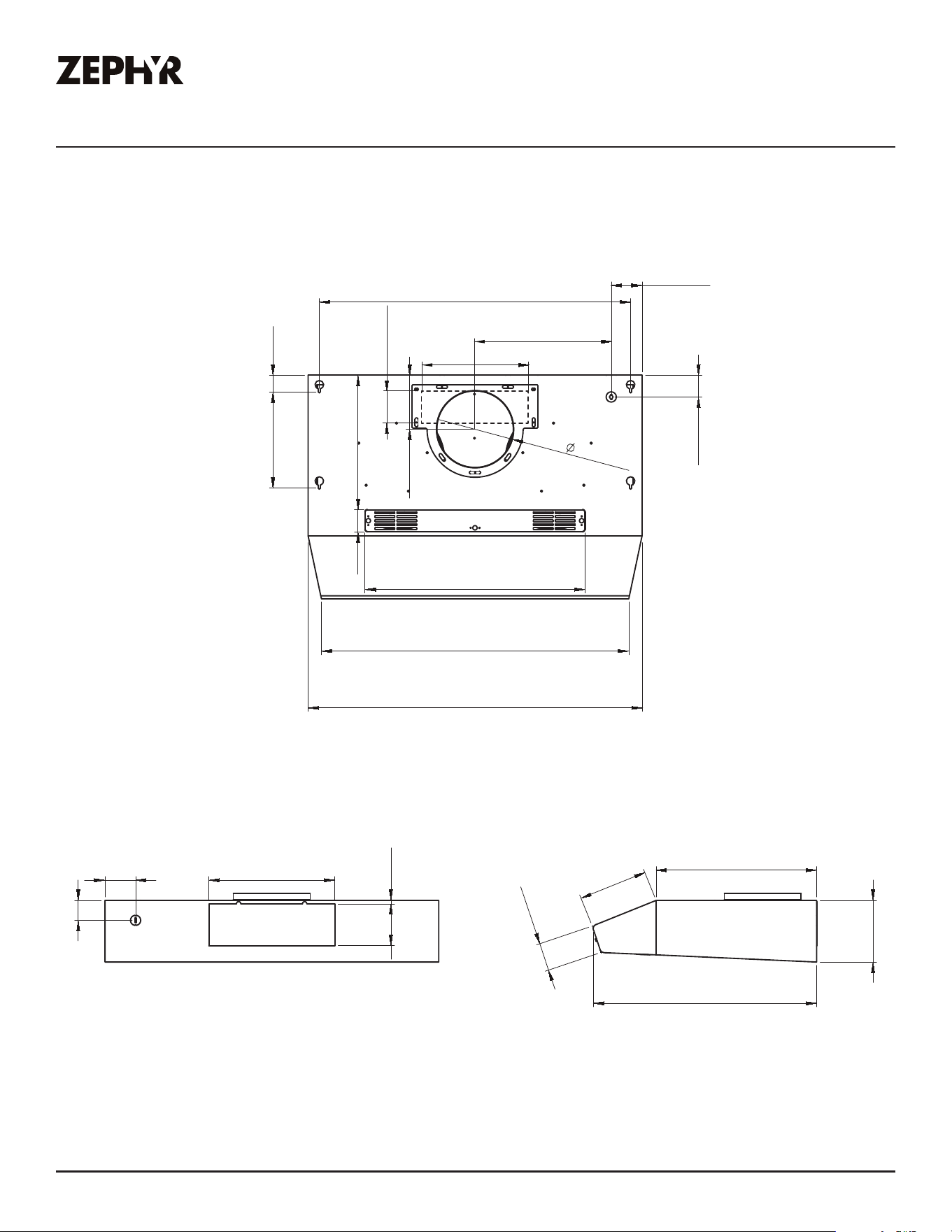 ZEPHYR

$\varnothing$